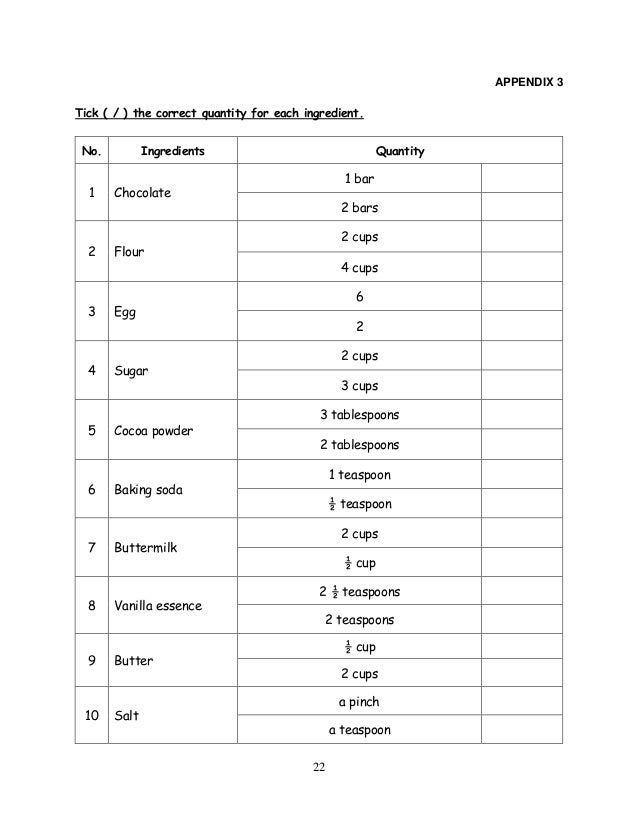 APPENDIX 3

Tick ( / ) the correct quantity for each ingredient.

| No. | Ingredients | Quantity | |
|---|---|---|---|
| 1 | Chocolate | 1 bar | |
| | | 2 bars | |
| 2 | Flour | 2 cups | |
| | | 4 cups | |
| 3 | Egg | 6 | |
| | | 2 | |
| 4 | Sugar | 2 cups | |
| | | 3 cups | |
| 5 | Cocoa powder | 3 tablespoons | |
| | | 2 tablespoons | |
| 6 | Baking soda | 1 teaspoon | |
| | | $\frac{1}{2}$ teaspoon | |
| 7 | Buttermilk | 2 cups | |
| | | $\frac{1}{2}$ cup | |
| 8 | Vanilla essence | 2 $\frac{1}{2}$ teaspoons | |
| | | 2 teaspoons | |
| 9 | Butter | $\frac{1}{2}$ cup | |
| | | 2 cups | |
| 10 | Salt | a pinch | |
| | | a teaspoon | |

22